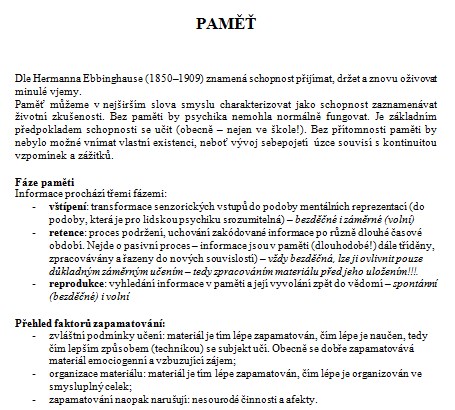 PAMĚŤ

Dle Hermanna Ebbinghause (1850–1909) znamená schopnost přijímat, držet a znovu oživovat minulé vjemy.
Paměť můžeme v nejširším slova smyslu charakterizovat jako schopnost zaznamenávat životní zkušenosti. Bez paměti by psychika nemohla normálně fungovat. Je základním předpokladem schopnosti se učit (obecně – nejen ve škole!). Bez přítomnosti paměti by nebylo možné vnímat vlastní existenci, neboť vývoj sebepojetí úzce souvisí s kontinuitou vzpomínek a zážitků.

Fáze paměti
Informace prochází třemi fázemi:
- vštípení: transformace senzorických vstupů do podoby mentálních reprezentací (do podoby, která je pro lidskou psychiku srozumitelná) – bezděčné i záměrné (volní)
- retence: proces podržení, uchování zakódované informace po různě dlouhé časové období. Nejde o pasivní proces – informace jsou v paměti (dlouhodobé!) dále tříděny, zpracovávány a řazeny do nových souvislostí) – vždy bezděčná, lze ji ovlivnit pouze důkladným záměrným učením – tedy zpracováním materiálu před jeho uložením!!!.
- reprodukce: vyhledání informace v paměti a její vyvolání zpět do vědomí – spontánní (bezděčné) i volní

Přehled faktorů zapamatování:
- zvláštní podmínky učení: materiál je tím lépe zapamatován, čím lépe je naučen, tedy čím lepším způsobem (technikou) se subjekt učí. Obecně se dobře zapamatovává materiál emociogenní a vzbuzující zájem;
- organizace materiálu: materiál je tím lépe zapamatován, čím lépe je organizován ve smysluplný celek;
- zapamatování naopak narušují: nesourodé činnosti a afekty.